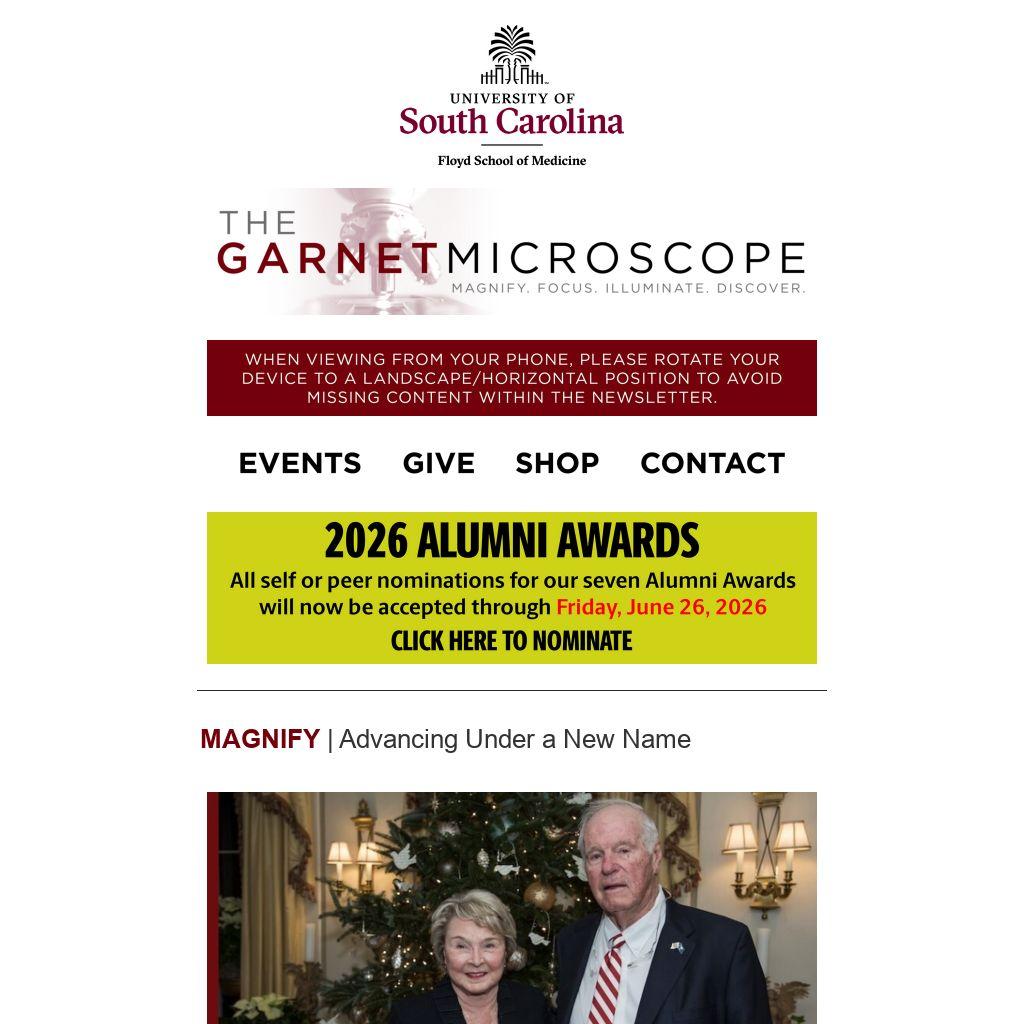 UNIVERSITY OF
South Carolina
Floyd School of Medicine

THE
GARNETMICROSCOPE
MAGNIFY. FOCUS. ILLUMINATE. DISCOVER.

WHEN VIEWING FROM YOUR PHONE, PLEASE ROTATE YOUR DEVICE TO A LANDSCAPE/HORIZONTAL POSITION TO AVOID MISSING CONTENT WITHIN THE NEWSLETTER.

EVENTS GIVE SHOP CONTACT

2026 ALUMNI AWARDS
All self or peer nominations for our seven Alumni Awards will now be accepted through Friday, June 26, 2026
CLICK HERE TO NOMINATE

MAGNIFY | Advancing Under a New Name